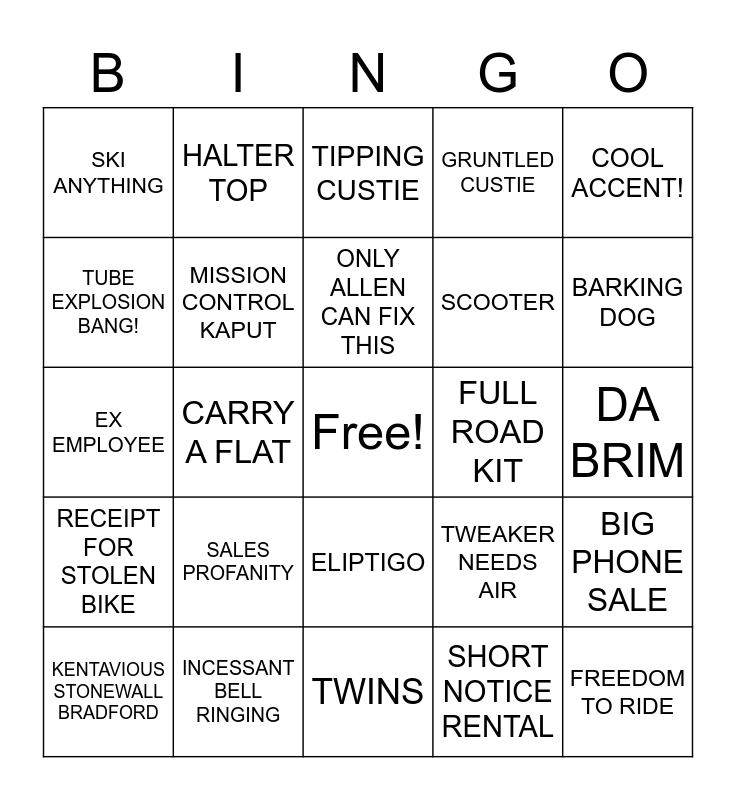 | B | I | N | G | O |
|---|---|---|---|---|
| SKI ANYTHING | HALTER TOP | TIPPING CUSTIE | GRUNTLED CUSTIE | COOL ACCENT! |
| TUBE EXPLOSION BANG! | MISSION CONTROL KAPUT | ONLY ALLEN CAN FIX THIS | SCOOTER | BARKING DOG |
| EX EMPLOYEE | CARRY A FLAT | Free! | FULL ROAD KIT | DA BRIM |
| RECEIPT FOR STOLEN BIKE | SALES PROFANITY | ELIPTIGO | TWEAKER NEEDS AIR | BIG PHONE SALE |
| KENTAVIOUS STONEWALL BRADFORD | INCESSANT BELL RINGING | TWINS | SHORT NOTICE RENTAL | FREEDOM TO RIDE |